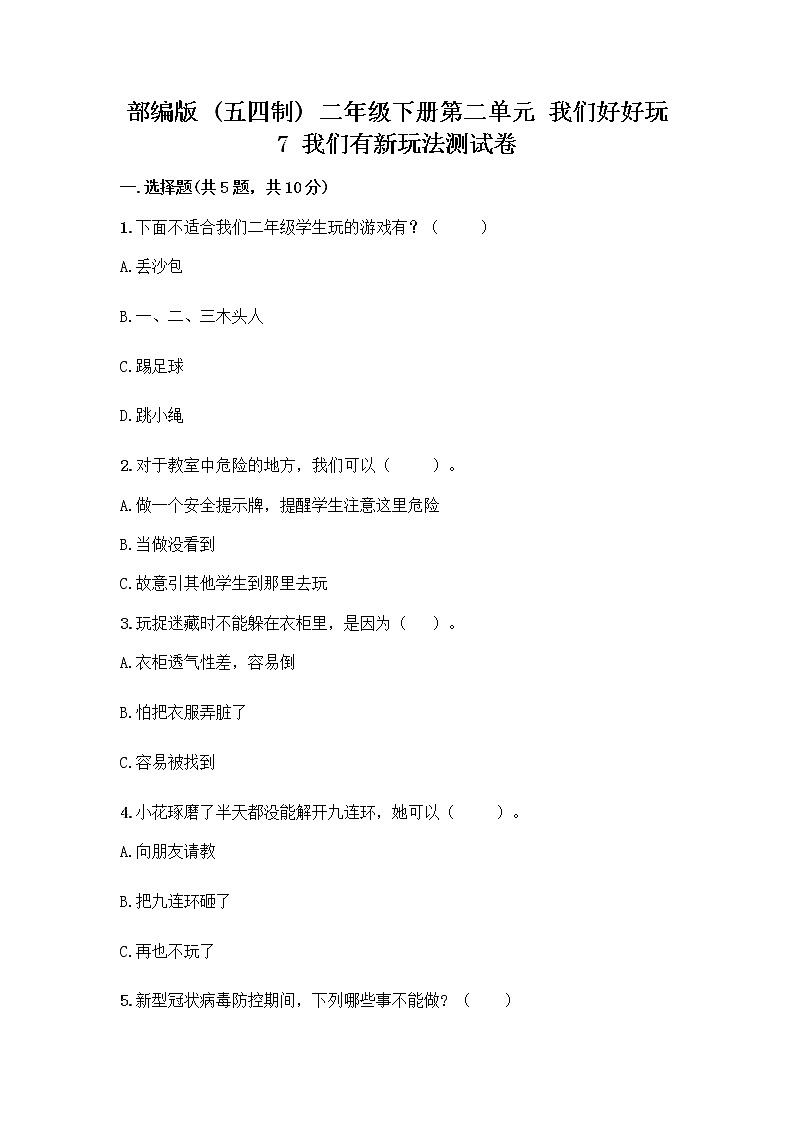 部编版（五四制）二年级下册第二单元 我们好好玩 7 我们有新玩法测试卷

一.选择题(共5题，共10分)

1.下面不适合我们二年级学生玩的游戏有？（　　）

A.丢沙包

B.一、二、三木头人

C.踢足球

D.跳小绳

2.对于教室中危险的地方，我们可以（　　）。

A.做一个安全提示牌，提醒学生注意这里危险

B.当做没看到

C.故意引其他学生到那里去玩

3.玩捉迷藏时不能躲在衣柜里，是因为（　）。

A.衣柜透气性差，容易倒

B.怕把衣服弄脏了

C.容易被找到

4.小花琢磨了半天都没能解开九连环，她可以（　　）。

A.向朋友请教

B.把九连环砸了

C.再也不玩了

5.新型冠状病毒防控期间，下列哪些事不能做？（　　）